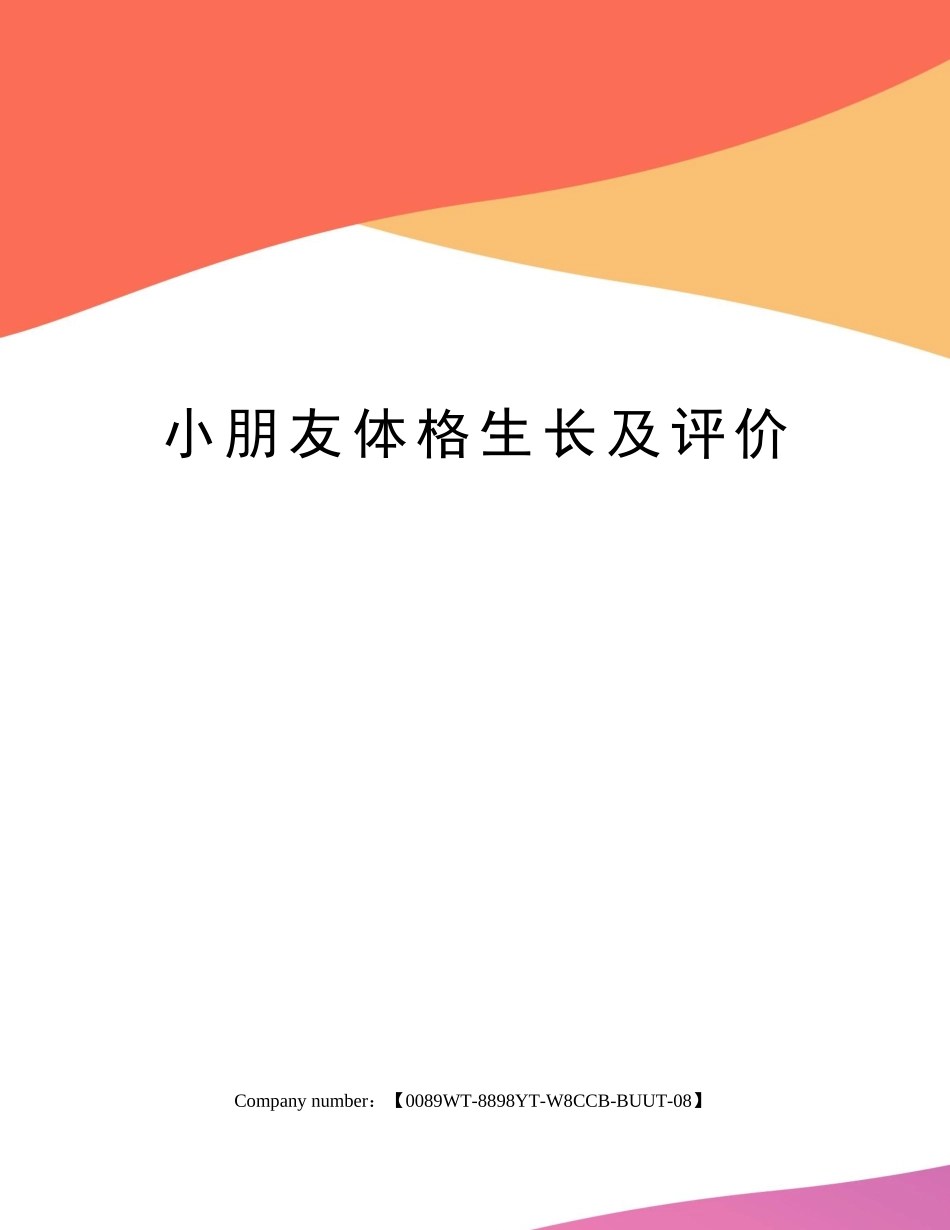 小朋友体格生长及评价

Company number：【0089WT-8898YT-W8CCB-BUUT-08】